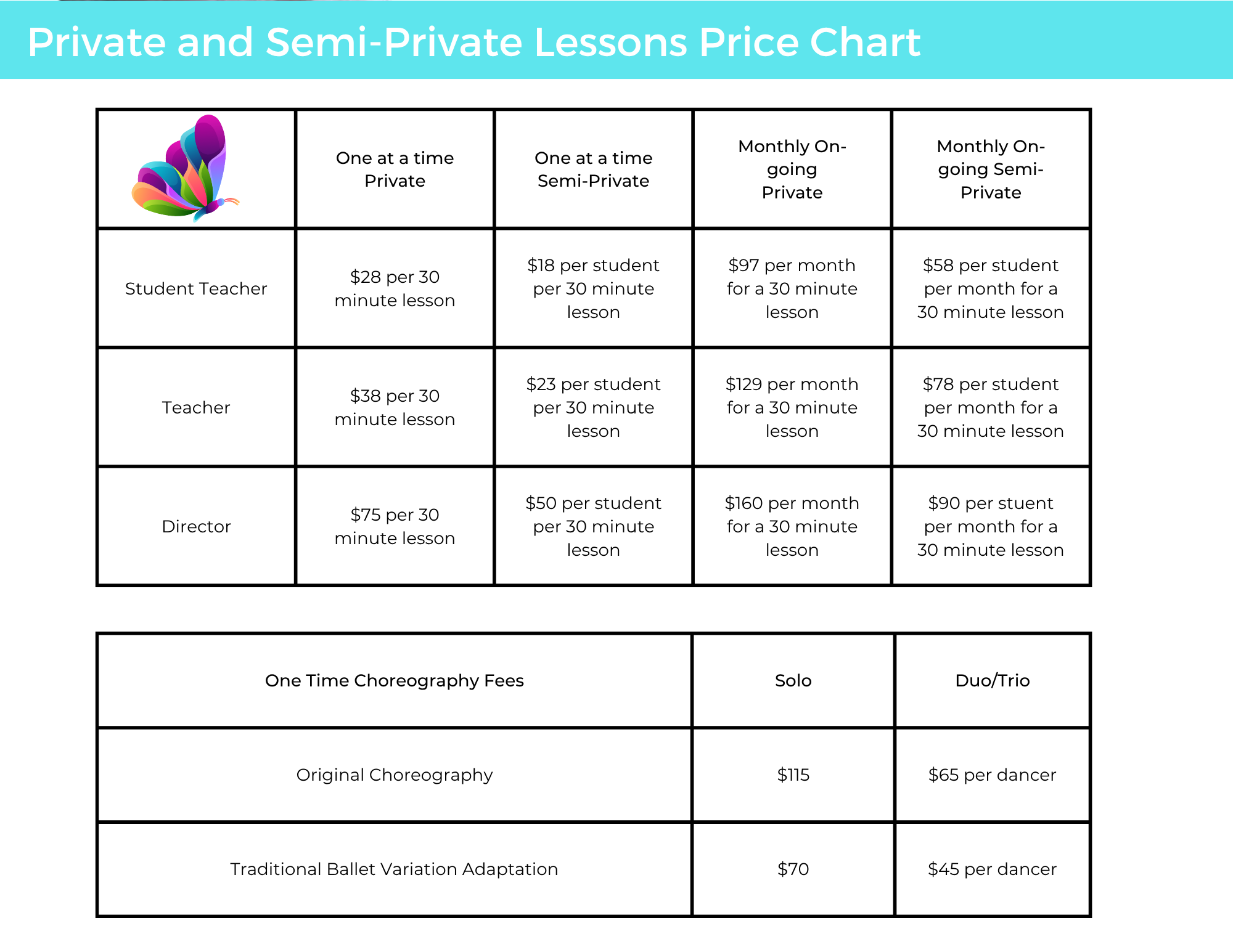 Private and Semi-Private Lessons Price Chart

| | One at a time Private | One at a time Semi-Private | Monthly On-going Private | Monthly On-going Semi-Private |
|---|---|---|---|---|
| Student Teacher | \$28 per 30 minute lesson | \$18 per student per 30 minute lesson | \$97 per month for a 30 minute lesson | \$58 per student per month for a 30 minute lesson |
| Teacher | \$38 per 30 minute lesson | \$23 per student per 30 minute lesson | \$129 per month for a 30 minute lesson | \$78 per student per month for a 30 minute lesson |
| Director | \$75 per 30 minute lesson | \$50 per student per 30 minute lesson | \$160 per month for a 30 minute lesson | \$90 per stuent per month for a 30 minute lesson |

| One Time Choreography Fees | Solo | Duo/Trio |
|---|---|---|
| Original Choreography | \$115 | \$65 per dancer |
| Traditional Ballet Variation Adaptation | \$70 | \$45 per dancer |